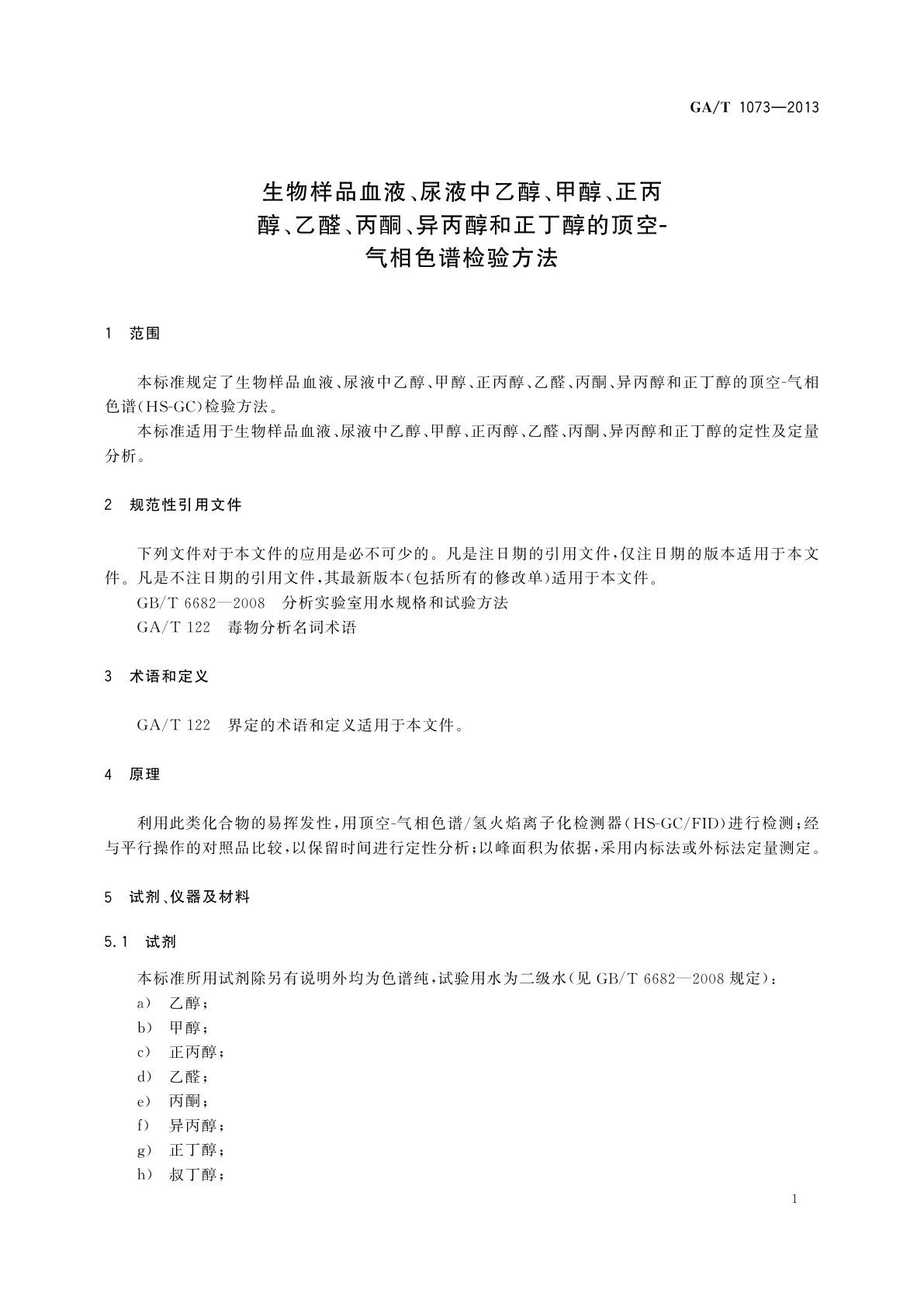 GA/T 1073—2013

生物样品血液、尿液中乙醇、甲醇、正丙醇、乙醛、丙酮、异丙醇和正丁醇的顶空-气相色谱检验方法

1 范围

本标准规定了生物样品血液、尿液中乙醇、甲醇、正丙醇、乙醛、丙酮、异丙醇和正丁醇的顶空-气相色谱(HS-GC)检验方法。

本标准适用于生物样品血液、尿液中乙醇、甲醇、正丙醇、乙醛、丙酮、异丙醇和正丁醇的定性及定量分析。

2 规范性引用文件

下列文件对于本文件的应用是必不可少的。凡是注日期的引用文件,仅注日期的版本适用于本文件。凡是不注日期的引用文件,其最新版本(包括所有的修改单)适用于本文件。

GB/T 6682—2008 分析实验室用水规格和试验方法

GA/T 122 毒物分析名词术语

3 术语和定义

GA/T 122 界定的术语和定义适用于本文件。

4 原理

利用此类化合物的易挥发性,用顶空-气相色谱/氢火焰离子化检测器(HS-GC/FID)进行检测;经与平行操作的对照品比较,以保留时间进行定性分析;以峰面积为依据,采用内标法或外标法定量测定。

5 试剂、仪器及材料

5.1 试剂

本标准所用试剂除另有说明外均为色谱纯,试验用水为二级水(见 GB/T 6682—2008 规定):

a) 乙醇;

b) 甲醇;

c) 正丙醇;

d) 乙醛;

e) 丙酮;

f) 异丙醇;

g) 正丁醇;

h) 叔丁醇;

1